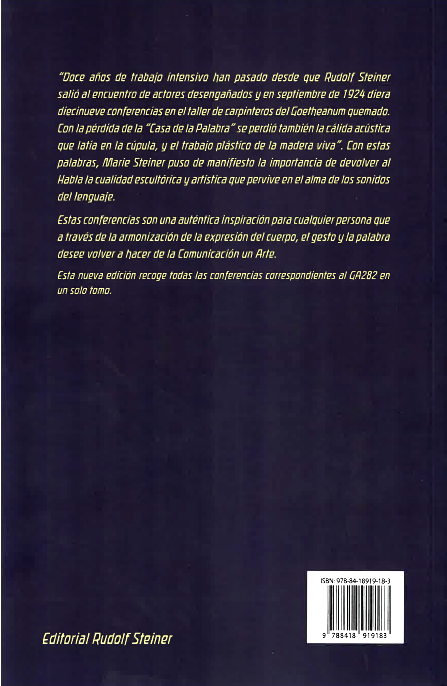 "Doce años de trabajo intensivo han pasado desde que Rudolf Steiner salió al encuentro de actores desengañados y en septiembre de 1924 diera diecinueve conferencias en el taller de carpinteros del Goetheanum quemado. Con la pérdida de la "Casa de la Palabra" se perdió también la cálida acústica que latía en la cúpula, y el trabajo plástico de la madera viva". Con estas palabras, Marie Steiner puso de manifiesto la importancia de devolver al Habla la cualidad escultórica y artística que pervive en el alma de los sonidos del lenguaje.

Estas conferencias son una auténtica inspiración para cualquier persona que a través de la armonización de la expresión del cuerpo, el gesto y la palabra desee volver a hacer de la Comunicación un Arte.

Esta nueva edición recoge todas las conferencias correspondientes al GA282 en un solo tomo.

ISBN: 978-84-18919-18-3

9 788418 919183

Editorial Rudolf Steiner